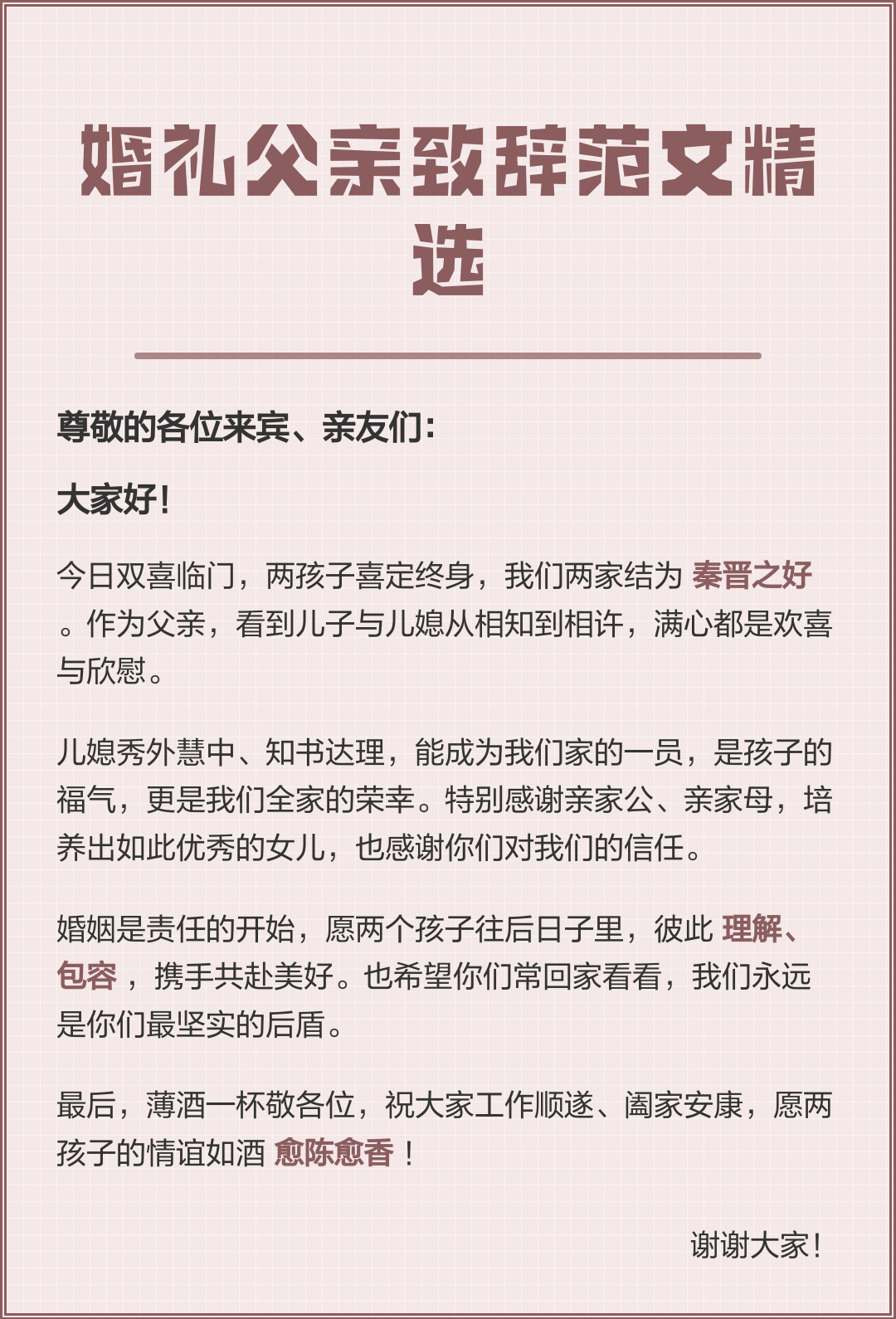 婚礼父亲致辞范文精选

尊敬的各位来宾、亲友们:

大家好!

今日双喜临门，两孩子喜定终身，我们两家结为 秦晋之好 。作为父亲，看到儿子与儿媳从相知到相许，满心都是欢喜与欣慰。

儿媳秀外慧中、知书达理，能成为我们家的一员，是孩子的福气，更是我们全家的荣幸。特别感谢亲家公、亲家母，培养出如此优秀的女儿，也感谢你们对我们的信任。

婚姻是责任的开始，愿两个孩子往后日子里，彼此 理解、包容 ，携手共赴美好。也希望你们常回家看看，我们永远是你们最坚实的后盾。

最后，薄酒一杯敬各位，祝大家工作顺遂、阖家安康，愿两孩子的情谊如酒 愈陈愈香 ！

谢谢大家!